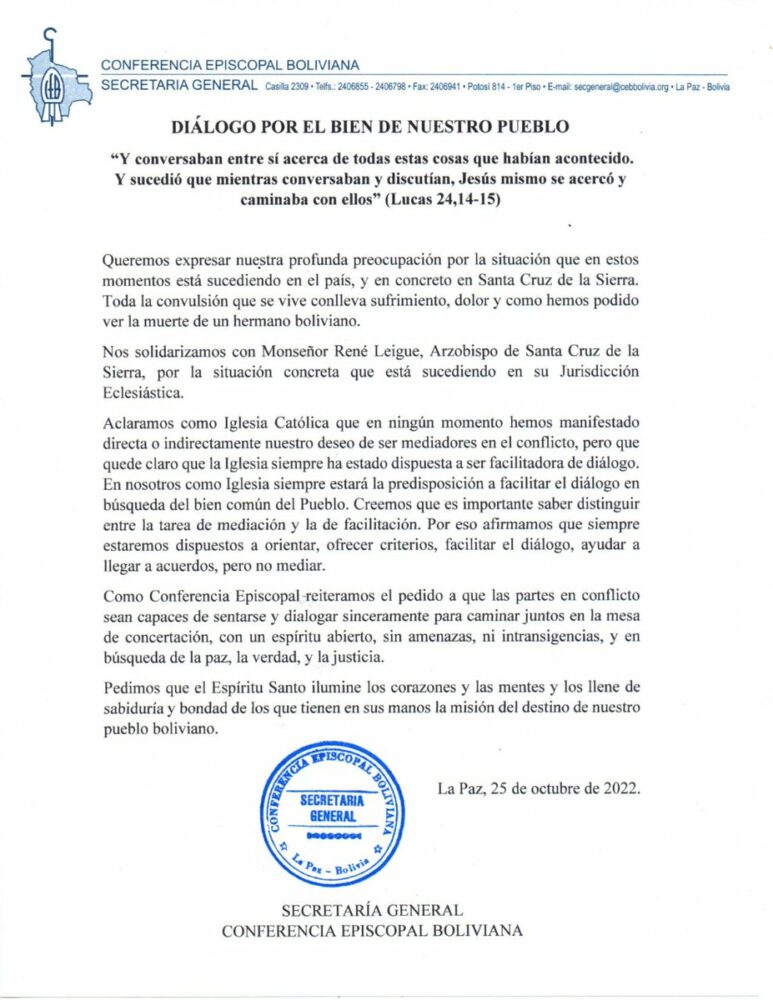 CONFERENCIA EPISCOPAL BOLIVIANA
SECRETARIA GENERAL Casilla 2309 • Telfs.: 2406855 - 2406798 • Fax: 2406941 • Potosí 814 - 1er Piso • E-mail: secgeneral@cebbolivia.org • La Paz - Bolivia

DIÁLOGO POR EL BIEN DE NUESTRO PUEBLO

"Y conversaban entre sí acerca de todas estas cosas que habían acontecido. Y sucedió que mientras conversaban y discutían, Jesús mismo se acercó y caminaba con ellos" (Lucas 24,14-15)

Queremos expresar nuestra profunda preocupación por la situación que en estos momentos está sucediendo en el país, y en concreto en Santa Cruz de la Sierra. Toda la convulsión que se vive conlleva sufrimiento, dolor y como hemos podido ver la muerte de un hermano boliviano.

Nos solidarizamos con Monseñor René Leigue, Arzobispo de Santa Cruz de la Sierra, por la situación concreta que está sucediendo en su Jurisdicción Eclesiástica.

Aclaramos como Iglesia Católica que en ningún momento hemos manifestado directa o indirectamente nuestro deseo de ser mediadores en el conflicto, pero que quede claro que la Iglesia siempre ha estado dispuesta a ser facilitadora de diálogo. En nosotros como Iglesia siempre estará la predisposición a facilitar el diálogo en búsqueda del bien común del Pueblo. Creemos que es importante saber distinguir entre la tarea de mediación y la de facilitación. Por eso afirmamos que siempre estaremos dispuestos a orientar, ofrecer criterios, facilitar el diálogo, ayudar a llegar a acuerdos, pero no mediar.

Como Conferencia Episcopal reiteramos el pedido a que las partes en conflicto sean capaces de sentarse y dialogar sinceramente para caminar juntos en la mesa de concertación, con un espíritu abierto, sin amenazas, ni intransigencias, y en búsqueda de la paz, la verdad, y la justicia.

Pedimos que el Espíritu Santo ilumine los corazones y las mentes y los llene de sabiduría y bondad de los que tienen en sus manos la misión del destino de nuestro pueblo boliviano.

CONFERENCIA EPISCOPAL BOLIVIANA
SECRETARIA GENERAL
La Paz - Bolivia

La Paz, 25 de octubre de 2022.

SECRETARÍA GENERAL
CONFERENCIA EPISCOPAL BOLIVIANA